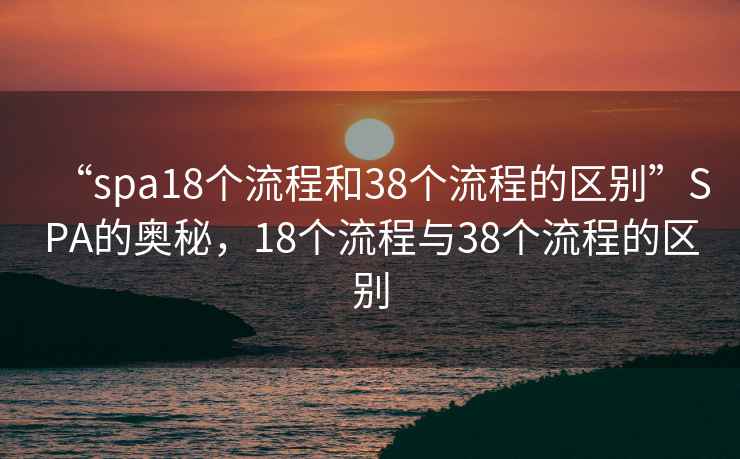 “spa18个流程和38个流程的区别”SPA的奥秘，18个流程与38个流程的区别